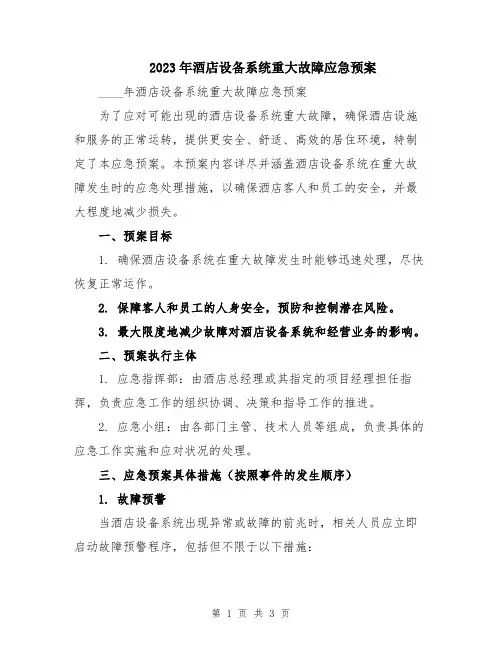 2023年酒店设备系统重大故障应急预案

____年酒店设备系统重大故障应急预案

为了应对可能出现的酒店设备系统重大故障，确保酒店设施和服务的正常运转，提供更安全、舒适、高效的居住环境，特制定了本应急预案。本预案内容详尽并涵盖酒店设备系统在重大故障发生时的应急处理措施，以确保酒店客人和员工的安全，并最大程度地减少损失。

一、预案目标

1. 确保酒店设备系统在重大故障发生时能够迅速处理，尽快恢复正常运作。

2. 保障客人和员工的人身安全，预防和控制潜在风险。

3. 最大限度地减少故障对酒店设备系统和经营业务的影响。

二、预案执行主体

1. 应急指挥部：由酒店总经理或其指定的项目经理担任指挥，负责应急工作的组织协调、决策和指导工作的推进。

2. 应急小组：由各部门主管、技术人员等组成，负责具体的应急工作实施和应对状况的处理。

三、应急预案具体措施（按照事件的发生顺序）

1. 故障预警

当酒店设备系统出现异常或故障的前兆时，相关人员应立即启动故障预警程序，包括但不限于以下措施：

第 1 页 共 3 页